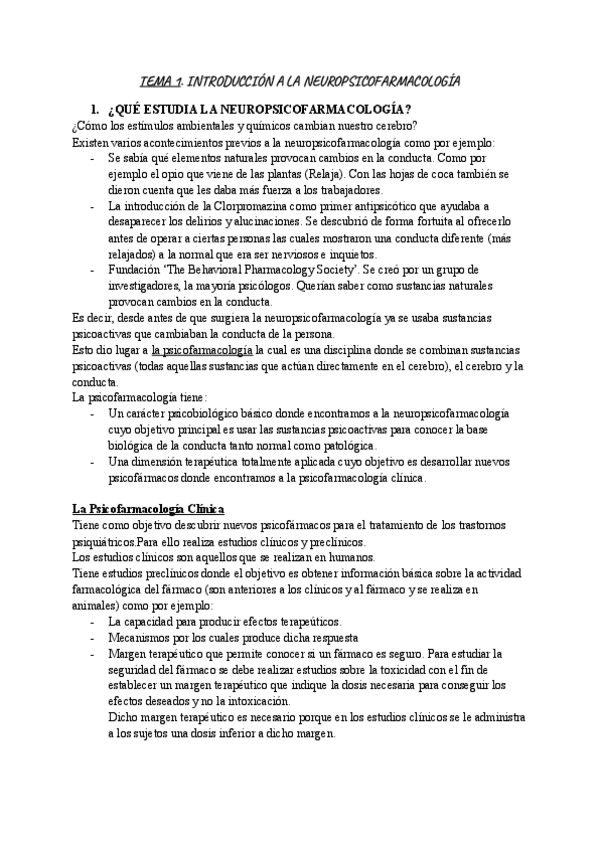 TEMA 1. INTRODUCCIÓN A LA NEUROPSICOFARMACOLOGÍA

1. ¿QUÉ ESTUDIA LA NEUROPSICOFARMACOLOGÍA?
¿Cómo los estímulos ambientales y químicos cambian nuestro cerebro?
Existen varios acontecimientos previos a la neuropsicofarmacología como por ejemplo:
- Se sabía qué elementos naturales provocan cambios en la conducta. Como por ejemplo el opio que viene de las plantas (Relaja). Con las hojas de coca también se dieron cuenta que les daba más fuerza a los trabajadores.
- La introducción de la Clorpromazina como primer antipsicótico que ayudaba a desaparecer los delirios y alucinaciones. Se descubrió de forma fortuita al ofrecerlo antes de operar a ciertas personas las cuales mostraron una conducta diferente (más relajados) a la normal que era ser nerviosos e inquietos.
- Fundación 'The Behavioral Pharmacology Society'. Se creó por un grupo de investigadores, la mayoría psicólogos. Querían saber como sustancias naturales provocan cambios en la conducta.
Es decir, desde antes de que surgiera la neuropsicofarmacología ya se usaba sustancias psicoactivas que cambiaban la conducta de la persona.
Esto dio lugar a la psicofarmacología la cual es una disciplina donde se combinan sustancias psicoactivas (todas aquellas sustancias que actúan directamente en el cerebro), el cerebro y la conducta.
La psicofarmacología tiene:
- Un carácter psicobiológico básico donde encontramos a la neuropsicofarmacología cuyo objetivo principal es usar las sustancias psicoactivas para conocer la base biológica de la conducta tanto normal como patológica.
- Una dimensión terapéutica totalmente aplicada cuyo objetivo es desarrollar nuevos psicofármacos donde encontramos a la psicofarmacología clínica.

La Psicofarmacología Clínica
Tiene como objetivo descubrir nuevos psicofármacos para el tratamiento de los trastornos psiquiátricos.Para ello realiza estudios clínicos y preclínicos.
Los estudios clínicos son aquellos que se realizan en humanos.
Tiene estudios preclínicos donde el objetivo es obtener información básica sobre la actividad farmacológica del fármaco (son anteriores a los clínicos y al fármaco y se realiza en animales) como por ejemplo:
- La capacidad para producir efectos terapeúticos.
- Mecanismos por los cuales produce dicha respuesta
- Margen terapéutico que permite conocer si un fármaco es seguro. Para estudiar la seguridad del fármaco se debe realizar estudios sobre la toxicidad con el fin de establecer un margen terapéutico que indique la dosis necesaria para conseguir los efectos deseados y no la intoxicación.
Dicho margen terapéutico es necesario porque en los estudios clínicos se le administra a los sujetos una dosis inferior a dicho margen.